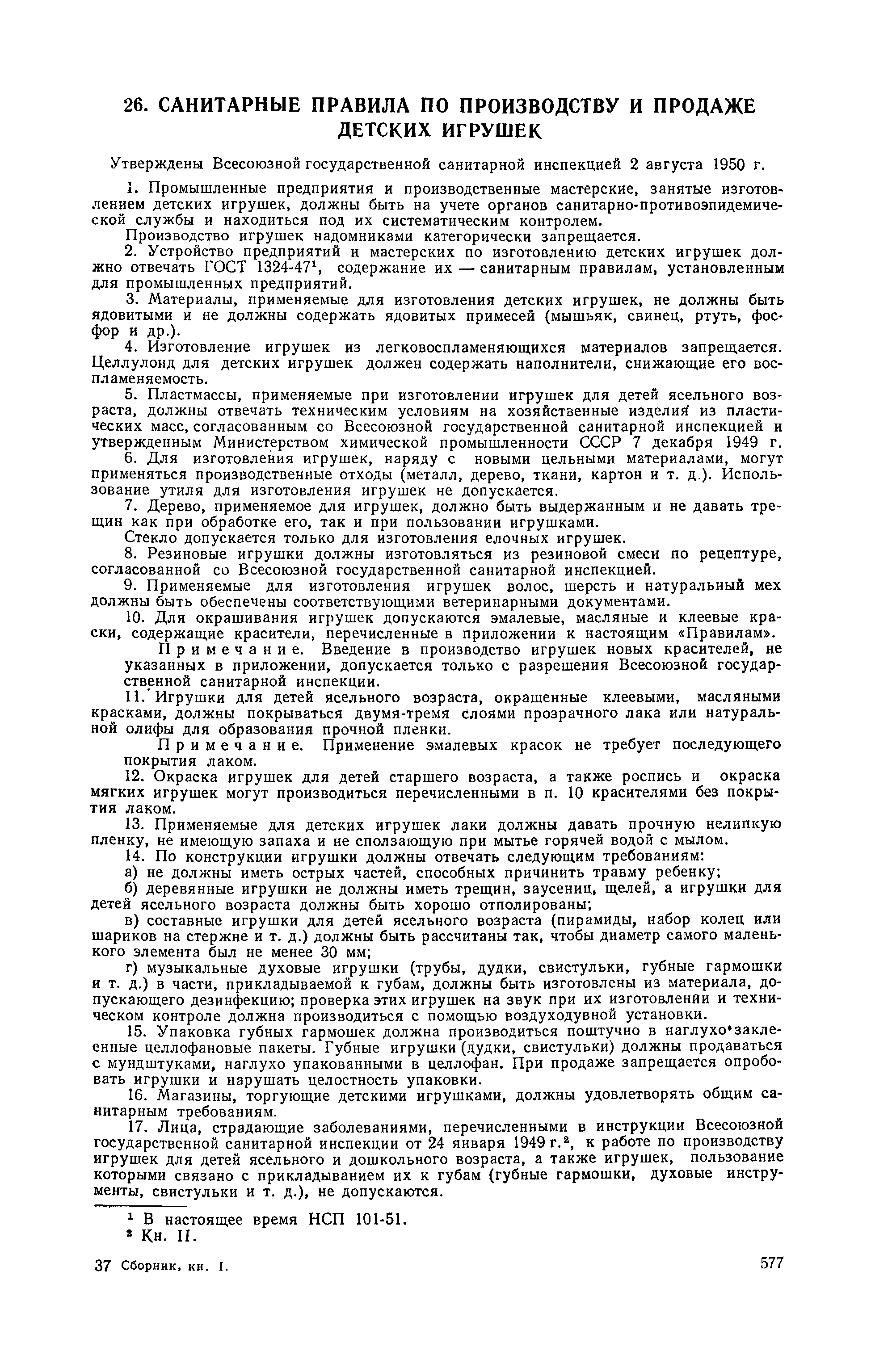 26. САНИТАРНЫЕ ПРАВИЛА ПО ПРОИЗВОДСТВУ И ПРОДАЖЕ ДЕТСКИХ ИГРУШЕК

Утверждены Всесоюзной государственной санитарной инспекцией 2 августа 1950 г.

1. Промышленные предприятия и производственные мастерские, занятые изготовлением детских игрушек, должны быть на учете органов санитарно-противоэпидемической службы и находиться под их систематическим контролем.

Производство игрушек надомниками категорически запрещается.

2. Устройство предприятий и мастерских по изготовлению детских игрушек должно отвечать ГОСТ 1324-47$^1$, содержание их — санитарным правилам, установленным для промышленных предприятий.

3. Материалы, применяемые для изготовления детских игрушек, не должны быть ядовитыми и не должны содержать ядовитых примесей (мышьяк, свинец, ртуть, фосфор и др.).

4. Изготовление игрушек из легковоспламеняющихся материалов запрещается. Целлулоид для детских игрушек должен содержать наполнители, снижающие его воспламеняемость.

5. Пластмассы, применяемые при изготовлении игрушек для детей ясельного возраста, должны отвечать техническим условиям на хозяйственные изделия из пластических масс, согласованным со Всесоюзной государственной санитарной инспекцией и утвержденным Министерством химической промышленности СССР 7 декабря 1949 г.

6. Для изготовления игрушек, наряду с новыми цельными материалами, могут применяться производственные отходы (металл, дерево, ткани, картон и т. д.). Использование утиля для изготовления игрушек не допускается.

7. Дерево, применяемое для игрушек, должно быть выдержанным и не давать трещин как при обработке его, так и при пользовании игрушками.

Стекло допускается только для изготовления елочных игрушек.

8. Резиновые игрушки должны изготовляться из резиновой смеси по рецептуре, согласованной со Всесоюзной государственной санитарной инспекцией.

9. Применяемые для изготовления игрушек волос, шерсть и натуральный мех должны быть обеспечены соответствующими ветеринарными документами.

10. Для окрашивания игрушек допускаются эмалевые, масляные и клеевые краски, содержащие красители, перечисленные в приложении к настоящим «Правилам».

Примечание. Введение в производство игрушек новых красителей, не указанных в приложении, допускается только с разрешения Всесоюзной государственной санитарной инспекции.

11. Игрушки для детей ясельного возраста, окрашенные клеевыми, масляными красками, должны покрываться двумя-тремя слоями прозрачного лака или натуральной олифы для образования прочной пленки.

Примечание. Применение эмалевых красок не требует последующего покрытия лаком.

12. Окраска игрушек для детей старшего возраста, а также роспись и окраска мягких игрушек могут производиться перечисленными в п. 10 красителями без покрытия лаком.

13. Применяемые для детских игрушек лаки должны давать прочную нелипкую пленку, не имеющую запаха и не сползающую при мытье горячей водой с мылом.

14. По конструкции игрушки должны отвечать следующим требованиям:

а) не должны иметь острых частей, способных причинить травму ребенку;

б) деревянные игрушки не должны иметь трещин, заусениц, щелей, а игрушки для детей ясельного возраста должны быть хорошо отполированы;

в) составные игрушки для детей ясельного возраста (пирамиды, набор колец или шариков на стержне и т. д.) должны быть рассчитаны так, чтобы диаметр самого маленького элемента был не менее 30 мм;

г) музыкальные духовые игрушки (трубы, дудки, свистульки, губные гармошки и т. д.) в части, прикладываемой к губам, должны быть изготовлены из материала, допускающего дезинфекцию; проверка этих игрушек на звук при их изготовлении и техническом контроле должна производиться с помощью воздуходувной установки.

15. Упаковка губных гармошек должна производиться поштучно в наглухо заклеенные целлофановые пакеты. Губные игрушки (дудки, свистульки) должны продаваться с мундштуками, наглухо упакованными в целлофан. При продаже запрещается опробовать игрушки и нарушать целостность упаковки.

16. Магазины, торгующие детскими игрушками, должны удовлетворять общим санитарным требованиям.

17. Лица, страдающие заболеваниями, перечисленными в инструкции Всесоюзной государственной санитарной инспекции от 24 января 1949 г.$^2$, к работе по производству игрушек для детей ясельного и дошкольного возраста, а также игрушек, пользование которыми связано с прикладыванием их к губам (губные гармошки, духовые инструменты, свистульки и т. д.), не допускаются.

$^1$ В настоящее время НСП 101-51.
$^2$ Кн. II.

37 Сборник, кн. I.

577